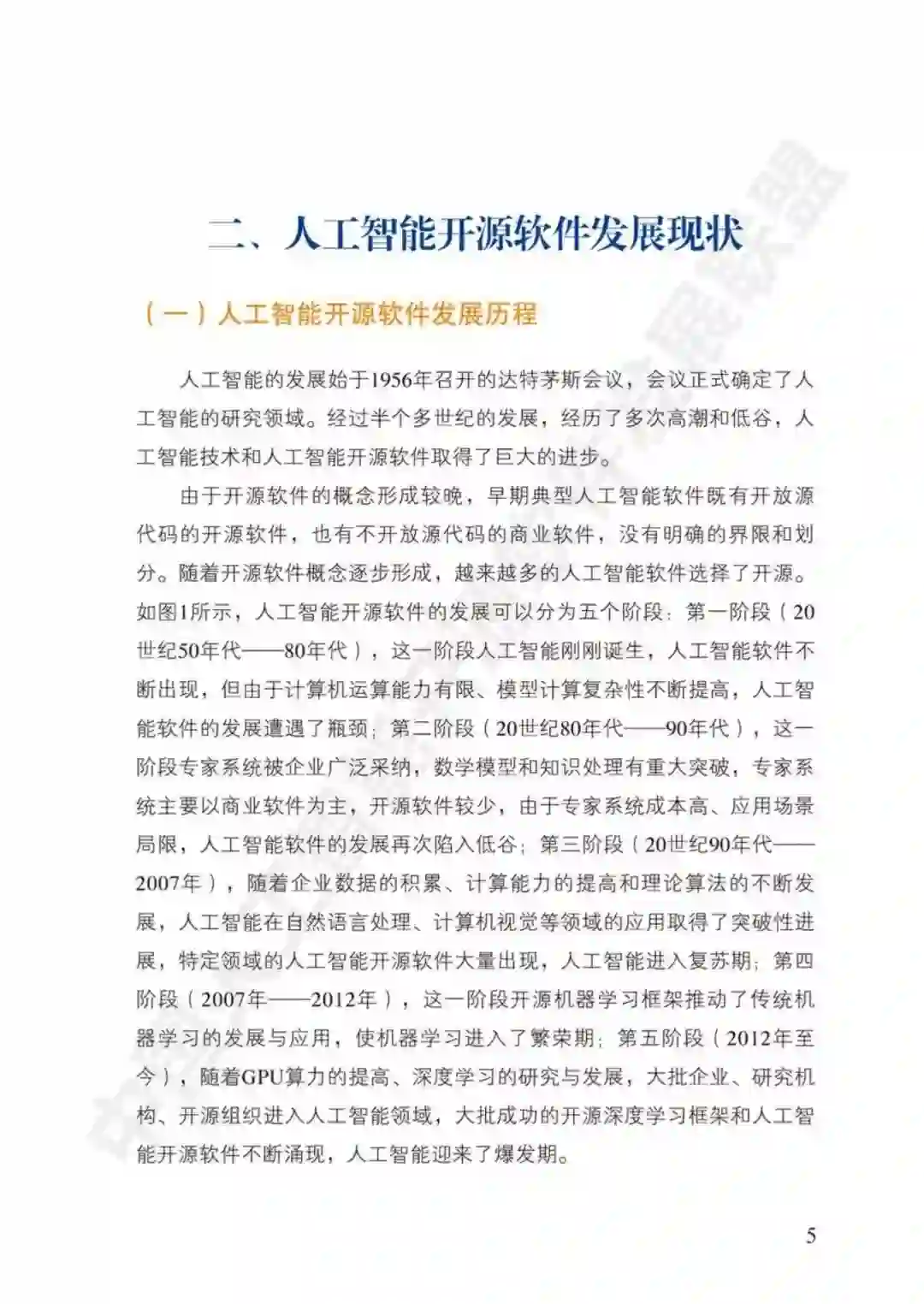 二、人工智能开源软件发展现状

（一）人工智能开源软件发展历程

人工智能的发展始于1956年召开的达特茅斯会议，会议正式确定了人工智能的研究领域。经过半个多世纪的发展，经历了多次高潮和低谷，人工智能技术和人工智能开源软件取得了巨大的进步。

由于开源软件的概念形成较晚，早期典型人工智能软件既有开放源代码的开源软件，也有不开放源代码的商业软件，没有明确的界限和划分。随着开源软件概念逐步形成，越来越多的人工智能软件选择了开源。如图1所示，人工智能开源软件的发展可以分为五个阶段：第一阶段（20世纪50年代——80年代），这一阶段人工智能刚刚诞生，人工智能软件不断出现，但由于计算机运算能力有限、模型计算复杂性不断提高，人工智能软件的发展遭遇了瓶颈；第二阶段（20世纪80年代——90年代），这一阶段专家系统被企业广泛采纳，数学模型和知识处理有重大突破，专家系统主要以商业软件为主，开源软件较少，由于专家系统成本高、应用场景局限，人工智能软件的发展再次陷入低谷；第三阶段（20世纪90年代——2007年），随着企业数据的积累、计算能力的提高和理论算法的不断发展，人工智能在自然语言处理、计算机视觉等领域的应用取得了突破性进展，特定领域的人工智能开源软件大量出现，人工智能进入复苏期；第四阶段（2007年——2012年），这一阶段开源机器学习框架推动了传统机器学习的发展与应用，使机器学习进入了繁荣期；第五阶段（2012年至今），随着GPU算力的提高、深度学习的研究与发展，大批企业、研究机构、开源组织进入人工智能领域，大批成功的开源深度学习框架和人工智能开源软件不断涌现，人工智能迎来了爆发期。

5